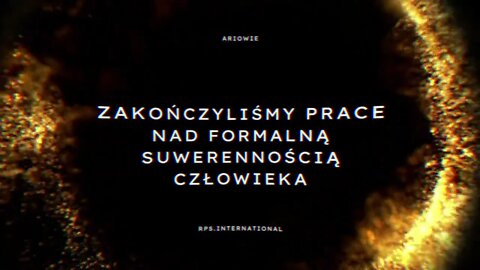 ARIOWIE

ZAKOŃCZYLIŚMY PRACE NAD FORMALNĄ SUWERENNOŚCIĄ CZŁOWIEKA

RPS.INTERNATIONAL